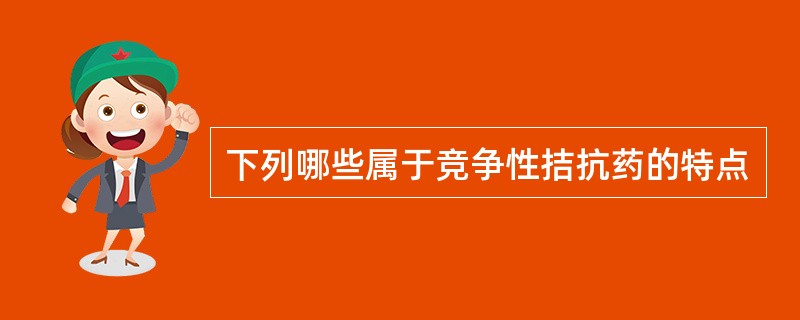 下列哪些属于竞争性拮抗药的特点